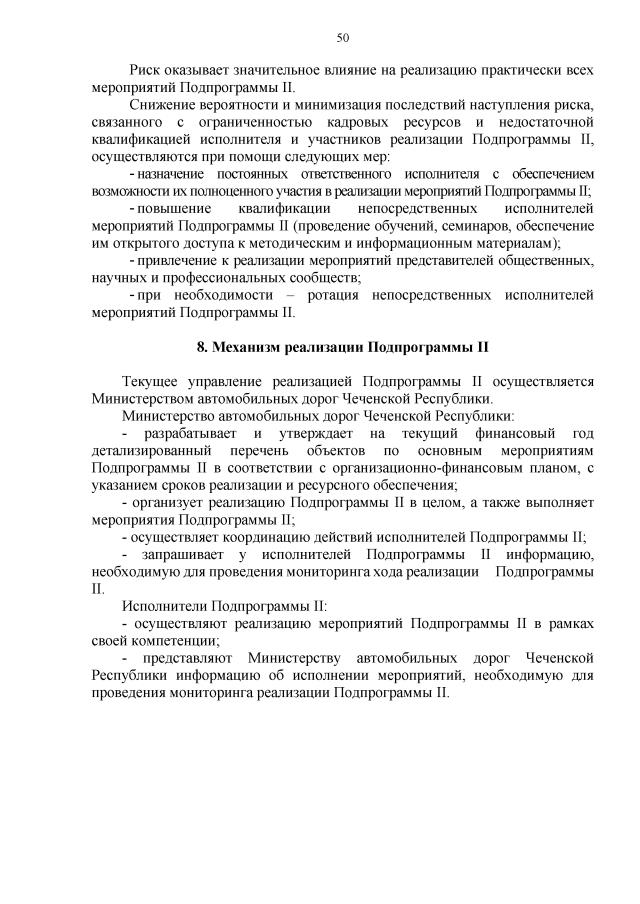 50

Риск оказывает значительное влияние на реализацию практически всех мероприятий Подпрограммы II.

Снижение вероятности и минимизация последствий наступления риска, связанного с ограниченностью кадровых ресурсов и недостаточной квалификацией исполнителя и участников реализации Подпрограммы II, осуществляются при помощи следующих мер:

- назначение постоянных ответственного исполнителя с обеспечением возможности их полноценного участия в реализации мероприятий Подпрограммы II;

- повышение квалификации непосредственных исполнителей мероприятий Подпрограммы II (проведение обучений, семинаров, обеспечение им открытого доступа к методическим и информационным материалам);

- привлечение к реализации мероприятий представителей общественных, научных и профессиональных сообществ;

- при необходимости – ротация непосредственных исполнителей мероприятий Подпрограммы II.

8. Механизм реализации Подпрограммы II

Текущее управление реализацией Подпрограммы II осуществляется Министерством автомобильных дорог Чеченской Республики.

Министерство автомобильных дорог Чеченской Республики:

- разрабатывает и утверждает на текущий финансовый год детализированный перечень объектов по основным мероприятиям Подпрограммы II в соответствии с организационно-финансовым планом, с указанием сроков реализации и ресурсного обеспечения;

- организует реализацию Подпрограммы II в целом, а также выполняет мероприятия Подпрограммы II;

- осуществляет координацию действий исполнителей Подпрограммы II;

- запрашивает у исполнителей Подпрограммы II информацию, необходимую для проведения мониторинга хода реализации Подпрограммы II.

Исполнители Подпрограммы II:

- осуществляют реализацию мероприятий Подпрограммы II в рамках своей компетенции;

- представляют Министерству автомобильных дорог Чеченской Республики информацию об исполнении мероприятий, необходимую для проведения мониторинга реализации Подпрограммы II.